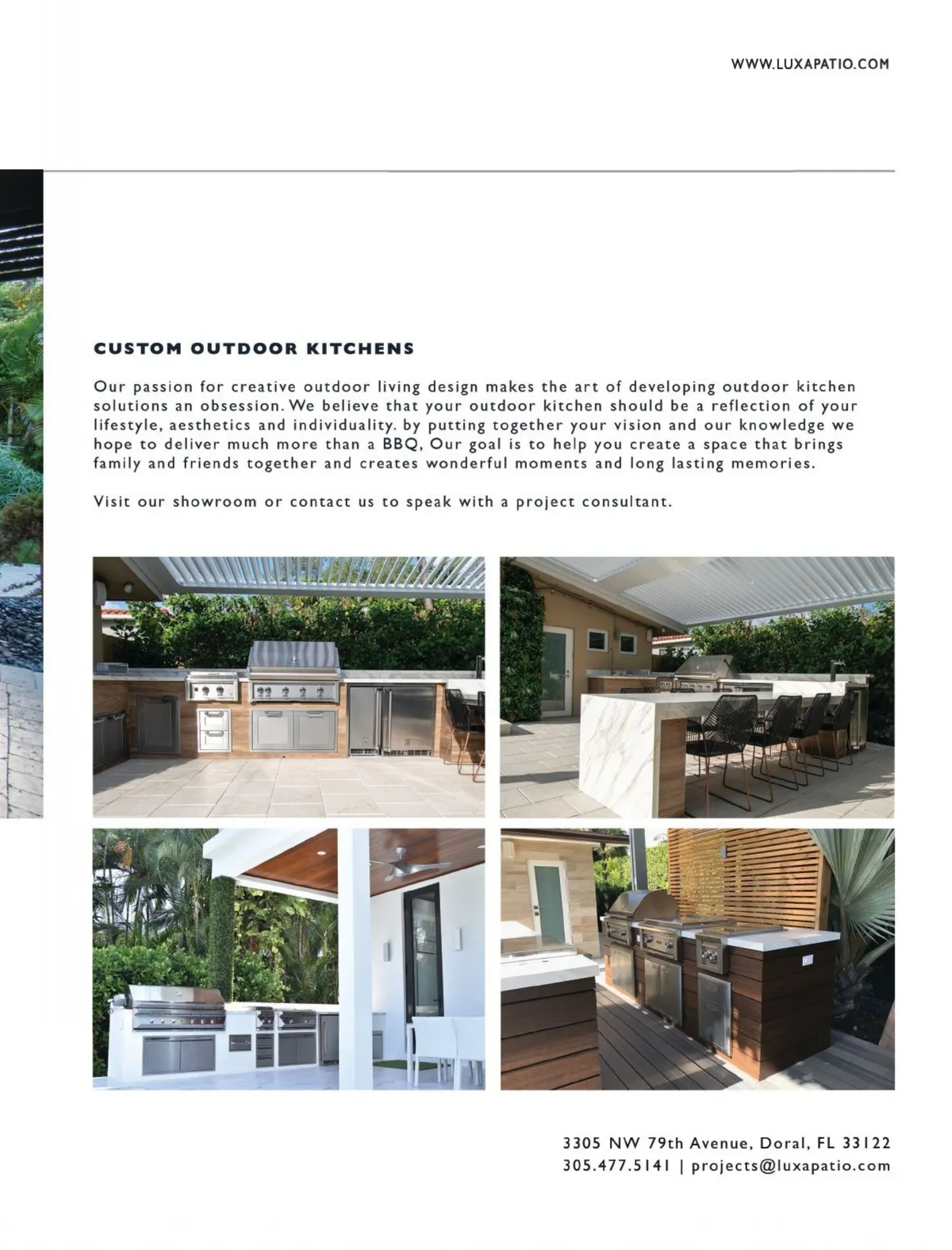 WWW.LUXAPATIO.COM

CUSTOM OUTDOOR KITCHENS

Our passion for creative outdoor living design makes the art of developing outdoor kitchen solutions an obsession. We believe that your outdoor kitchen should be a reflection of your lifestyle, aesthetics and individuality. by putting together your vision and our knowledge we hope to deliver much more than a BBQ, Our goal is to help you create a space that brings family and friends together and creates wonderful moments and long lasting memories.

Visit our showroom or contact us to speak with a project consultant.

3305 NW 79th Avenue, Doral, FL 33122
305.477.5141 | projects@luxapatio.com